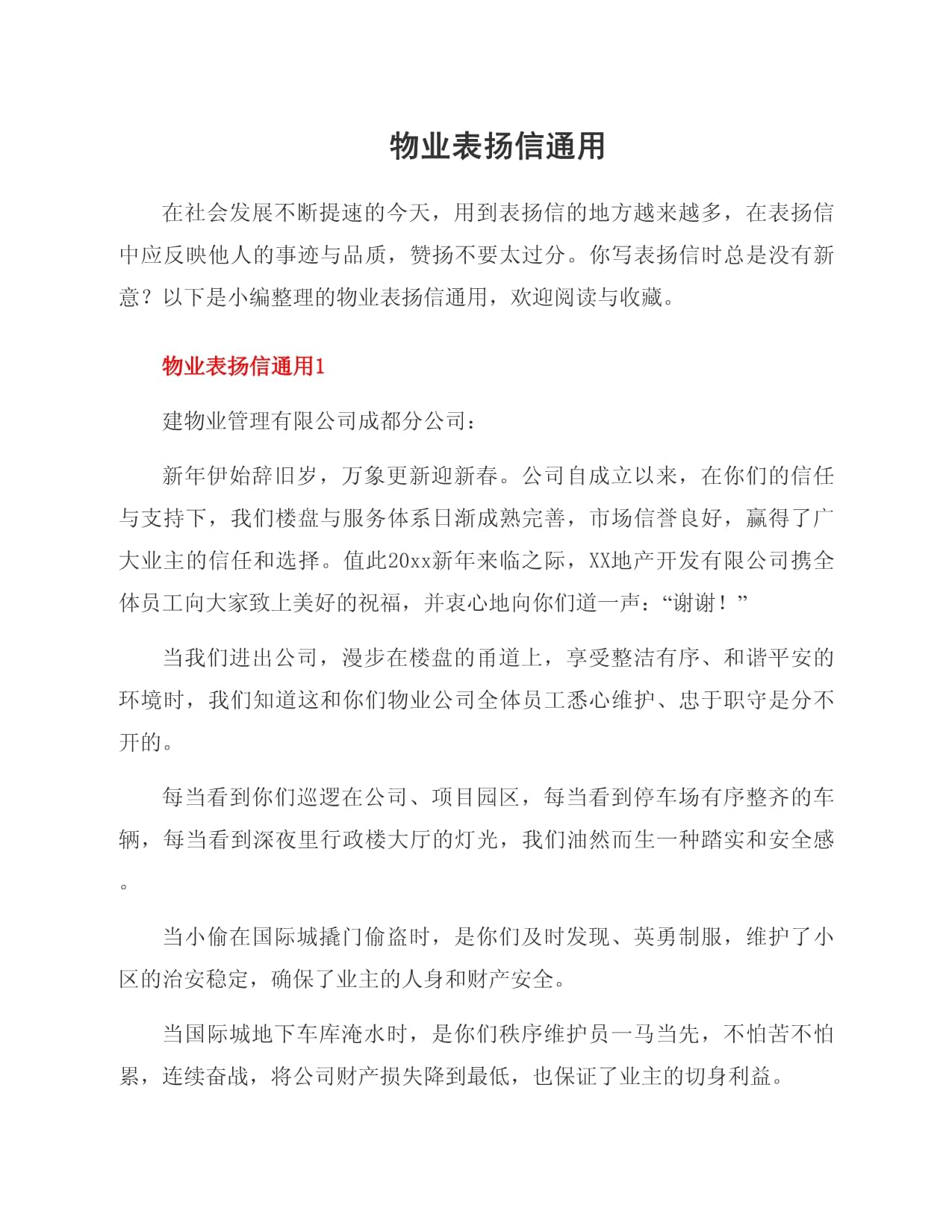 物业表扬信通用

在社会发展不断提速的今天，用到表扬信的地方越来越多，在表扬信中应反映他人的事迹与品质，赞扬不要太过分。你写表扬信时总是没有新意？以下是小编整理的物业表扬信通用，欢迎阅读与收藏。

物业表扬信通用1

建物业管理有限公司成都分公司：

新年伊始辞旧岁，万象更新迎新春。公司自成立以来，在你们的信任与支持下，我们楼盘与服务体系日渐成熟完善，市场信誉良好，赢得了广大业主的信任和选择。值此20xx新年来临之际，XX地产开发有限公司携全体员工向大家致上美好的祝福，并衷心地向你们道一声：“谢谢！”

当我们进出公司，漫步在楼盘的甬道上，享受整洁有序、和谐平安的环境时，我们知道这和你们物业公司全体员工悉心维护、忠于职守是分不开的。

每当看到你们巡逻在公司、项目园区，每当看到停车场有序整齐的车辆，每当看到深夜里行政楼大厅的灯光，我们油然而生一种踏实和安全感。

当小偷在国际城撬门偷盗时，是你们及时发现、英勇制服，维护了小区的治安稳定，确保了业主的人身和财产安全。

当国际城地下车库淹水时，是你们秩序维护员一马当先，不怕苦不怕累，连续奋战，将公司财产损失降到最低，也保证了业主的切身利益。